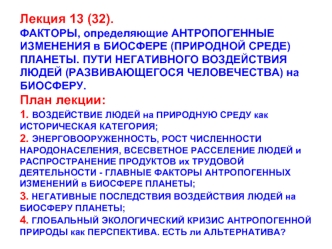 Лекция 13 (32).
ФАКТОРЫ, определяющие АНТРОПОГЕННЫЕ ИЗМЕНЕНИЯ в БИОСФЕРЕ (ПРИРОДНОЙ СРЕДЕ) ПЛАНЕТЫ. ПУТИ НЕГАТИВНОГО ВОЗДЕЙСТВИЯ ЛЮДЕЙ (РАЗВИВАЮЩЕГОСЯ ЧЕЛОВЕЧЕСТВА) на БИОСФЕРУ.

План лекции:
1. ВОЗДЕЙСТВИЕ ЛЮДЕЙ на ПРИРОДНУЮ СРЕДУ как ИСТОРИЧЕСКАЯ КАТЕГОРИЯ;
2. ЭНЕРГОВООРУЖЕННОСТЬ, РОСТ ЧИСЛЕННОСТИ НАРОДОНАСЕЛЕНИЯ, ВСЕСВЕТНОЕ РАССЕЛЕНИЕ ЛЮДЕЙ и РАСПРОСТРАНЕНИЕ ПРОДУКТОВ их ТРУДОВОЙ ДЕЯТЕЛЬНОСТИ - ГЛАВНЫЕ ФАКТОРЫ АНТРОПОГЕННЫХ ИЗМЕНЕНИЙ в БИОСФЕРЕ ПЛАНЕТЫ;
3. НЕГАТИВНЫЕ ПОСЛЕДСТВИЯ ВОЗДЕЙСТВИЯ ЛЮДЕЙ на БИОСФЕРУ ПЛАНЕТЫ;
4. ГЛОБАЛЬНЫЙ ЭКОЛОГИЧЕСКИЙ КРИЗИС АНТРОПОГЕННОЙ ПРИРОДЫ как ПЕРСПЕКТИВА. ЕСТЬ ли АЛЬТЕРНАТИВА?